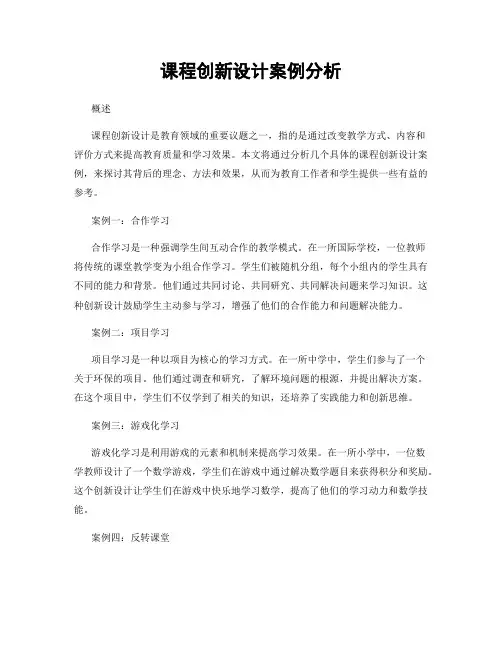 课程创新设计案例分析

概述

课程创新设计是教育领域的重要议题之一，指的是通过改变教学方式、内容和评价方式来提高教育质量和学习效果。本文将通过分析几个具体的课程创新设计案例，来探讨其背后的理念、方法和效果，从而为教育工作者和学生提供一些有益的参考。

案例一：合作学习

合作学习是一种强调学生间互动合作的教学模式。在一所国际学校，一位教师将传统的课堂教学变为小组合作学习。学生们被随机分组，每个小组内的学生具有不同的能力和背景。他们通过共同讨论、共同研究、共同解决问题来学习知识。这种创新设计鼓励学生主动参与学习，增强了他们的合作能力和问题解决能力。

案例二：项目学习

项目学习是一种以项目为核心的学习方式。在一所中学中，学生们参与了一个关于环保的项目。他们通过调查和研究，了解环境问题的根源，并提出解决方案。在这个项目中，学生们不仅学到了相关的知识，还培养了实践能力和创新思维。

案例三：游戏化学习

游戏化学习是利用游戏的元素和机制来提高学习效果。在一所小学中，一位数学教师设计了一个数学游戏，学生们在游戏中通过解决数学题目来获得积分和奖励。这个创新设计让学生们在游戏中快乐地学习数学，提高了他们的学习动力和数学技能。

案例四：反转课堂